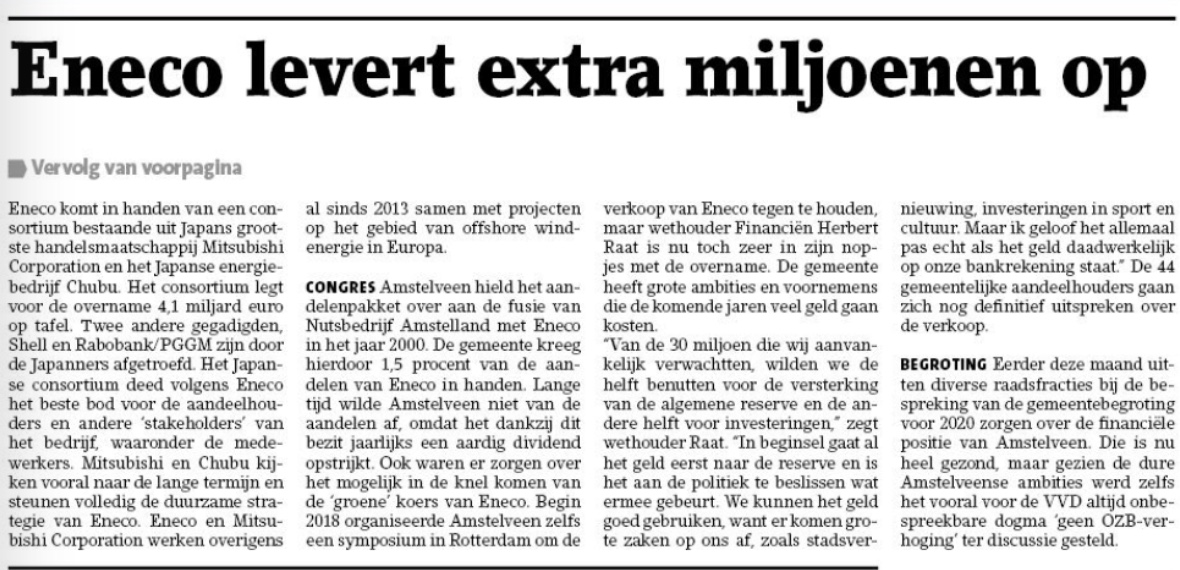 Eneco levert extra miljoenen op

Vervolg van voorpagina

Eneco komt in handen van een consortium bestaande uit Japans grootste handelsmaatschappij Mitsubishi Corporation en het Japanse energiebedrijf Chubu. Het consortium legt voor de overname 4,1 miljard euro op tafel. Twee andere gegadigden, Shell en Rabobank/PGGM zijn door de Japanners afgetroefd. Het Japanse consortium deed volgens Eneco het beste bod voor de aandeelhouders en andere 'stakeholders' van het bedrijf, waaronder de medewerkers. Mitsubishi en Chubu kijken vooral naar de lange termijn en steunen volledig de duurzame strategie van Eneco. Eneco en Mitsubishi Corporation werken overigens al sinds 2013 samen met projecten op het gebied van offshore windenergie in Europa.

CONGRES Amstelveen hield het aandelenpakket over aan de fusie van Nutsbedrijf Amstelland met Eneco in het jaar 2000. De gemeente kreeg hierdoor 1,5 procent van de aandelen van Eneco in handen. Lange tijd wilde Amstelveen niet van de aandelen af, omdat het dankzij dit bezit jaarlijks een aardig dividend opstrijkt. Ook waren er zorgen over het mogelijk in de knel komen van de 'groene' koers van Eneco. Begin 2018 organiseerde Amstelveen zelfs een symposium in Rotterdam om de verkoop van Eneco tegen te houden, maar wethouder Financiën Herbert Raat is nu toch zeer in zijn nopjes met de overname. De gemeente heeft grote ambities en voornemens die de komende jaren veel geld gaan kosten.
"Van de 30 miljoen die wij aanvankelijk verwachtten, wilden we de helft benutten voor de versterking van de algemene reserve en de andere helft voor investeringen," zegt wethouder Raat. "In beginsel gaat al het geld eerst naar de reserve en is het aan de politiek te beslissen wat ermee gebeurt. We kunnen het geld goed gebruiken, want er komen grote zaken op ons af, zoals stadsvernieuwing, investeringen in sport en cultuur. Maar ik geloof het allemaal pas echt als het geld daadwerkelijk op onze bankrekening staat." De 44 gemeentelijke aandeelhouders gaan zich nog definitief uitspreken over de verkoop.

BEGROTING Eerder deze maand uitten diverse raadsfracties bij de bespreking van de gemeentebegroting voor 2020 zorgen over de financiële positie van Amstelveen. Die is nu heel gezond, maar gezien de dure Amstelveense ambities werd zelfs het vooral voor de VVD altijd onbespreekbare dogma 'geen OZB-verhoging' ter discussie gesteld.